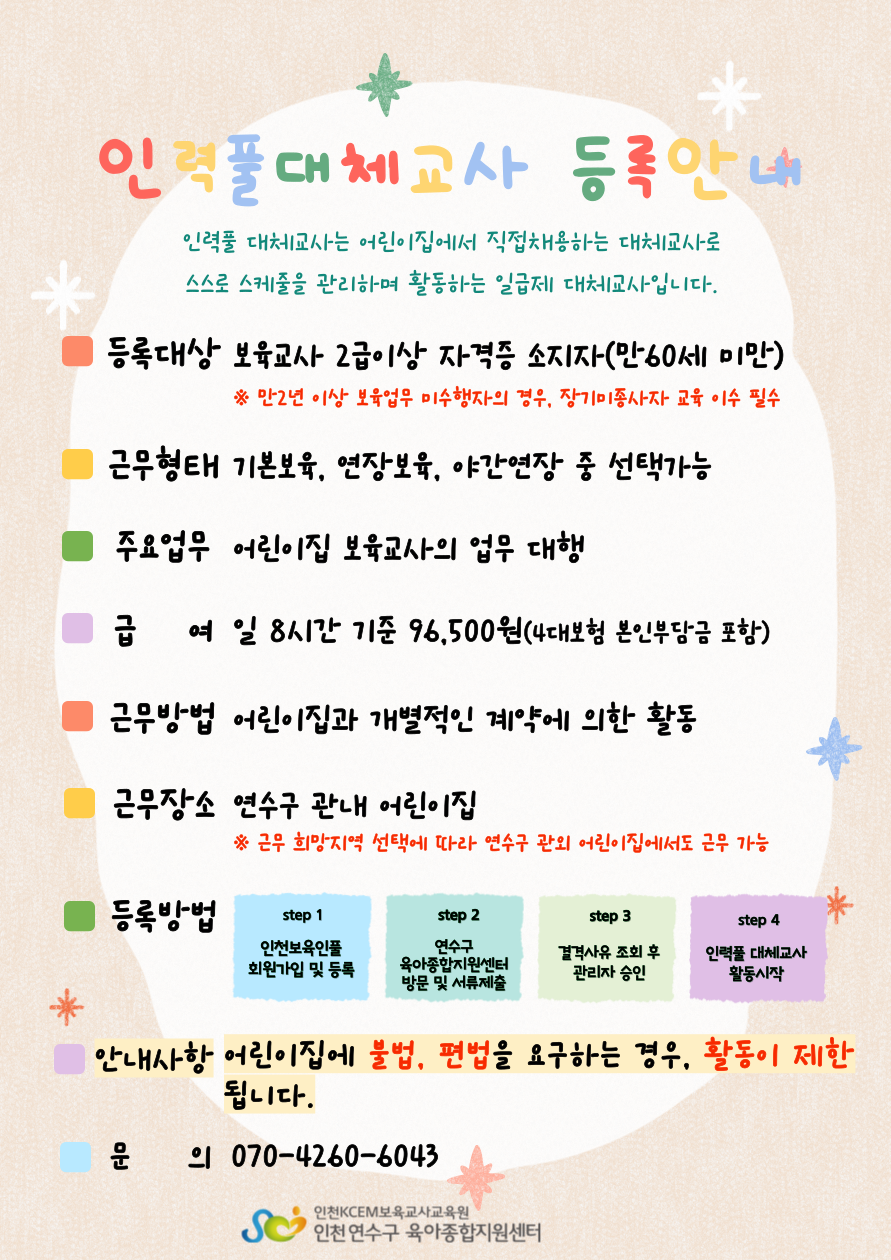 인력풀대체교사 등록안내

인력풀 대체교사는 어린이집에서 직접채용하는 대체교사로
스스로 스케줄을 관리하며 활동하는 일급제 대체교사입니다.

등록대상 보육교사 2급이상 자격증 소지자(만60세 미만)
※ 만2년 이상 보육업무 미수행자의 경우, 장기미종사자 교육 이수 필수

근무형태 기본보육, 연장보육, 야간연장 중 선택가능

주요업무 어린이집 보육교사의 업무 대행

급 여 일 8시간 기준 96,500원(4대보험 본인부담금 포함)

근무방법 어린이집과 개별적인 계약에 의한 활동

근무장소 연수구 관내 어린이집
※ 근무 희망지역 선택에 따라 연수구 관외 어린이집에서도 근무 가능

등록방법

step 1
인천보육인풀 회원가입 및 등록

step 2
연수구 육아종합지원센터 방문 및 서류제출

step 3
결격사유 조회 후 관리자 승인

step 4
인력풀 대체교사 활동시작

안내사항 어린이집에 불법, 편법을 요구하는 경우, 활동이 제한됩니다.

문 의 070-4260-6043

인천KCEM보육교사교육원
인천 연수구 육아종합지원센터